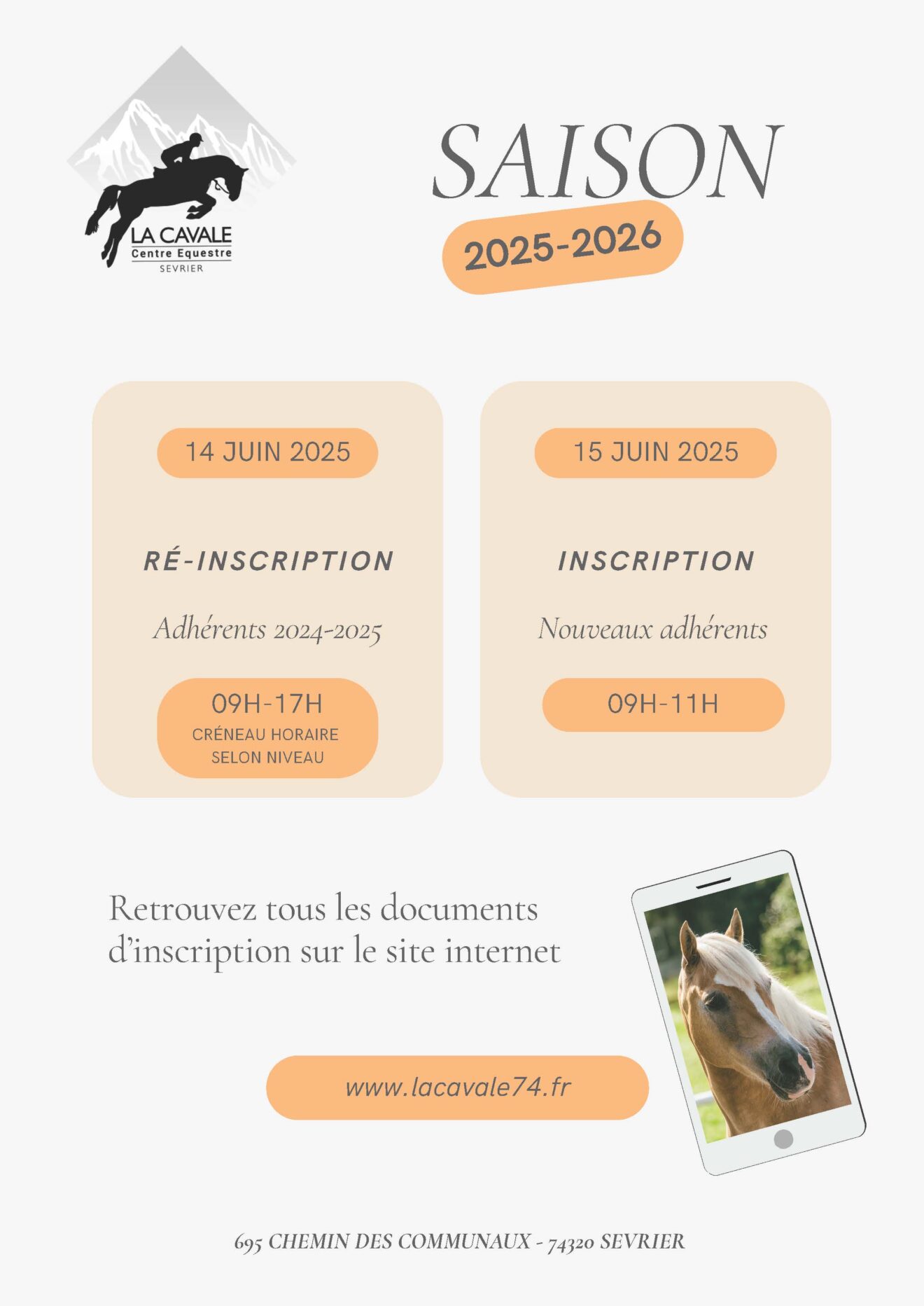 LA CAVALE
Centre Equestre
SEVRIER

SAISON
2025-2026

14 JUIN 2025

RÉ-INSCRIPTION

Adhérents 2024-2025

09H-17H
CRÉNEAU HORAIRE SELON NIVEAU

15 JUIN 2025

INSCRIPTION

Nouveaux adhérents

09H-11H

Retrouvez tous les documents d'inscription sur le site internet

www.lacavale74.fr

695 CHEMIN DES COMMUNAUX - 74320 SEVRIER